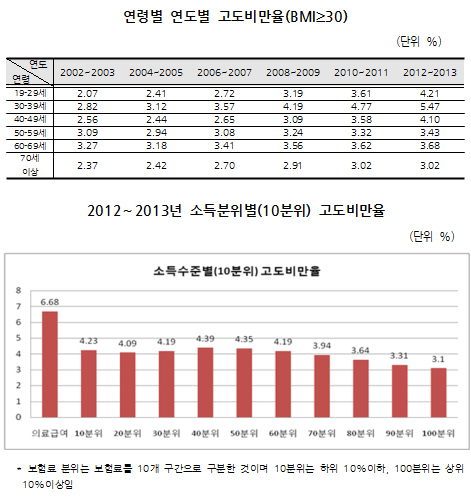 연령별 연도별 고도비만율(BMI≥30)

(단위 %)

| 연도 / 연령 | 2002~2003 | 2004~2005 | 2006~2007 | 2008~2009 | 2010~2011 | 2012~2013 |
|---|---|---|---|---|---|---|
| 19-29세 | 2.07 | 2.41 | 2.72 | 3.19 | 3.61 | 4.21 |
| 30-39세 | 2.82 | 3.12 | 3.57 | 4.19 | 4.77 | 5.47 |
| 40-49세 | 2.56 | 2.44 | 2.65 | 3.09 | 3.58 | 4.10 |
| 50-59세 | 3.09 | 2.94 | 3.08 | 3.24 | 3.32 | 3.43 |
| 60-69세 | 3.27 | 3.18 | 3.41 | 3.56 | 3.62 | 3.68 |
| 70세 이상 | 2.37 | 2.42 | 2.70 | 2.91 | 3.02 | 3.02 |

2012~2013년 소득분위별(10분위) 고도비만율

(단위 %)

소득수준별(10분위) 고도비만율

8
7
6
5
4
3
2
1
0

6.68 4.23 4.09 4.19 4.39 4.35 4.19 3.94 3.64 3.31 3.1

의료급여 10분위 20분위 30분위 40분위 50분위 60분위 70분위 80분위 90분위 100분위

* 보험료 분위는 보험료를 10개 구간으로 구분한 것이며 10분위는 하위 10%이하, 100분위는 상위 10%이상임